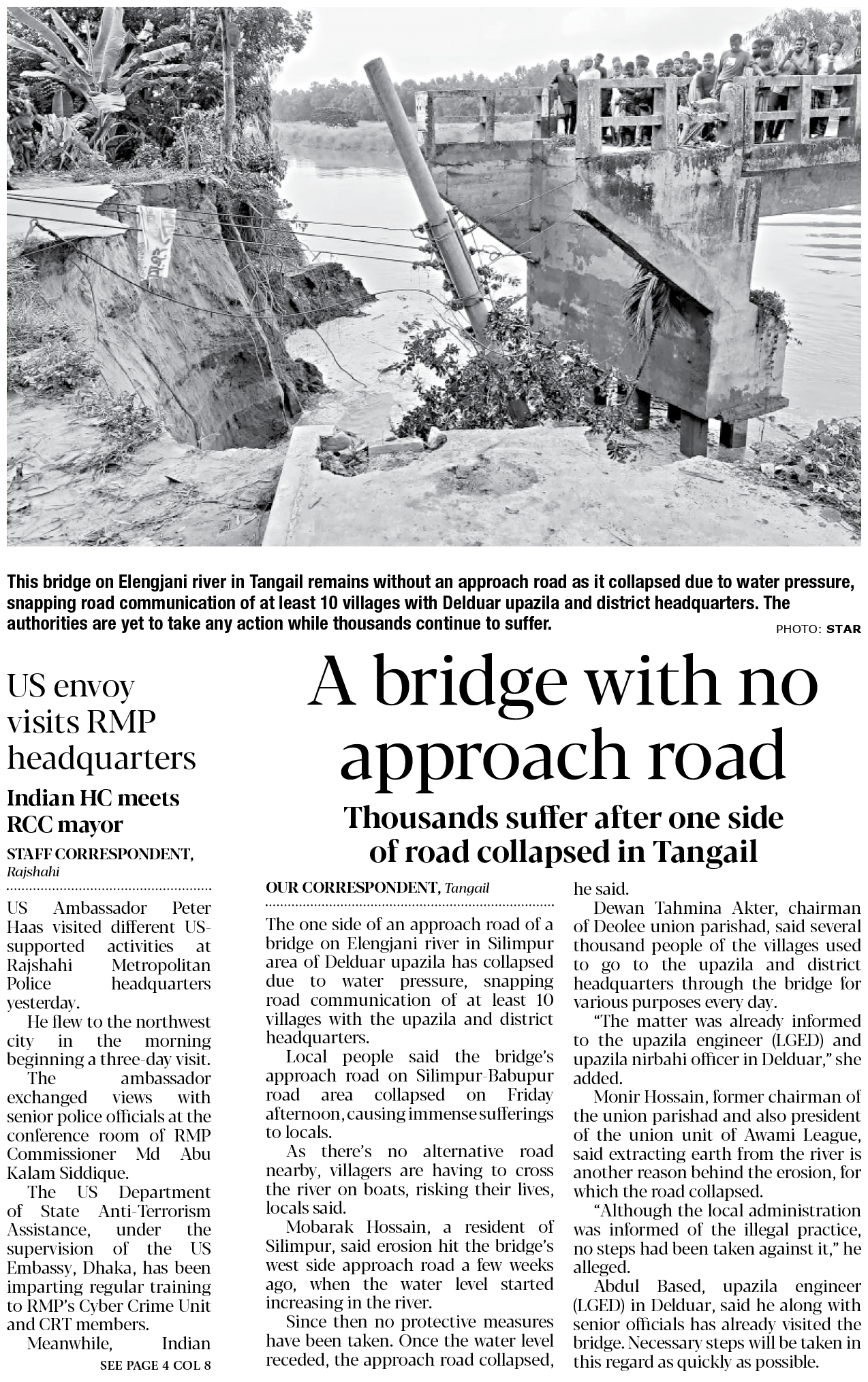 This bridge on Elengjani river in Tangail remains without an approach road as it collapsed due to water pressure, snapping road communication of at least 10 villages with Delduar upazila and district headquarters. The authorities are yet to take any action while thousands continue to suffer.

PHOTO: STAR

US envoy visits RMP headquarters

Indian HC meets RCC mayor

STAFF CORRESPONDENT, Rajshahi

US Ambassador Peter Haas visited different US-supported activities at Rajshahi Metropolitan Police headquarters yesterday.

He flew to the northwest city in the morning beginning a three-day visit.

The ambassador exchanged views with senior police officials at the conference room of RMP Commissioner Md Abu Kalam Siddique.

The US Department of State Anti-Terrorism Assistance, under the supervision of the US Embassy, Dhaka, has been imparting regular training to RMP's Cyber Crime Unit and CRT members.

Meanwhile, Indian

SEE PAGE 4 COL 8

A bridge with no approach road

Thousands suffer after one side of road collapsed in Tangail

OUR CORRESPONDENT, Tangail

The one side of an approach road of a bridge on Elengjani river in Silimpur area of Delduar upazila has collapsed due to water pressure, snapping road communication of at least 10 villages with the upazila and district headquarters.

Local people said the bridge's approach road on Silimpur-Babupur road area collapsed on Friday afternoon, causing immense sufferings to locals.

As there's no alternative road nearby, villagers are having to cross the river on boats, risking their lives, locals said.

Mobarak Hossain, a resident of Silimpur, said erosion hit the bridge's west side approach road a few weeks ago, when the water level started increasing in the river.

Since then no protective measures have been taken. Once the water level receded, the approach road collapsed, he said.

Dewan Tahmina Akter, chairman of Deolee union parishad, said several thousand people of the villages used to go to the upazila and district headquarters through the bridge for various purposes every day.

"The matter was already informed to the upazila engineer (LGED) and upazila nirbahi officer in Delduar," she added.

Monir Hossain, former chairman of the union parishad and also president of the union unit of Awami League, said extracting earth from the river is another reason behind the erosion, for which the road collapsed.

"Although the local administration was informed of the illegal practice, no steps had been taken against it," he alleged.

Abdul Based, upazila engineer (LGED) in Delduar, said he along with senior officials has already visited the bridge. Necessary steps will be taken in this regard as quickly as possible.